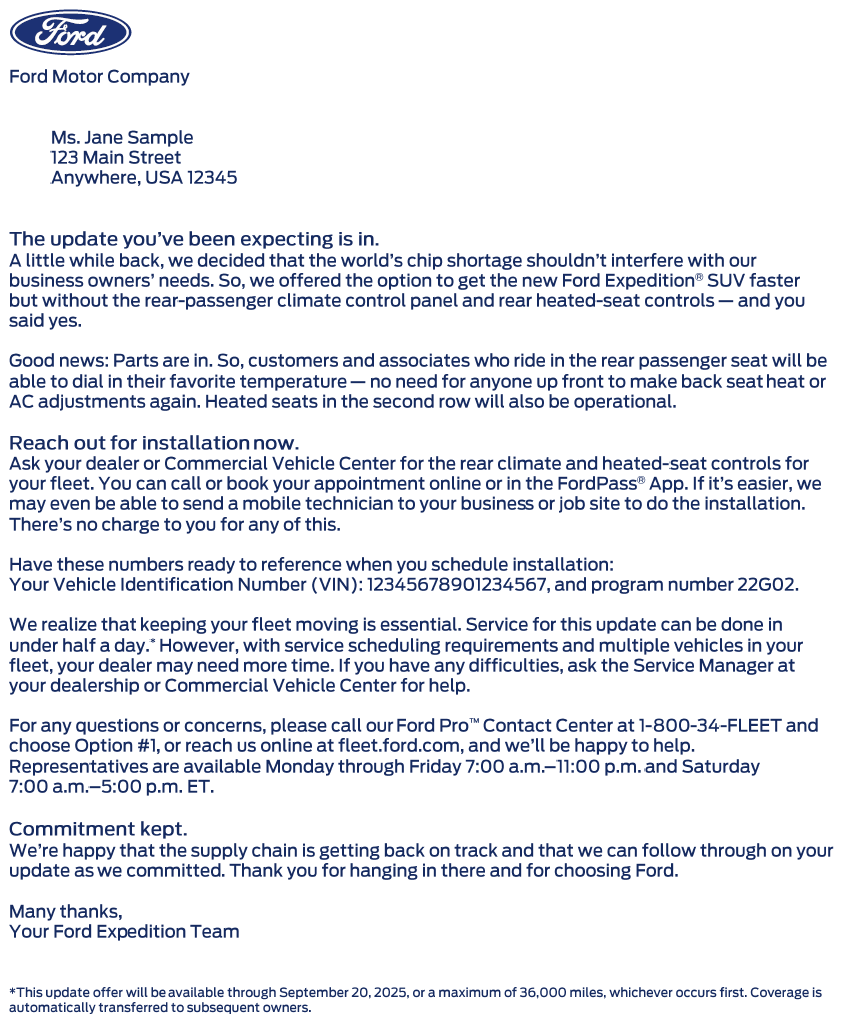 Ford

Ford Motor Company

Ms. Jane Sample
123 Main Street
Anywhere, USA 12345

The update you've been expecting is in.
A little while back, we decided that the world's chip shortage shouldn't interfere with our business owners' needs. So, we offered the option to get the new Ford Expedition® SUV faster but without the rear-passenger climate control panel and rear heated-seat controls — and you said yes.

Good news: Parts are in. So, customers and associates who ride in the rear passenger seat will be able to dial in their favorite temperature — no need for anyone up front to make back seat heat or AC adjustments again. Heated seats in the second row will also be operational.

Reach out for installation now.
Ask your dealer or Commercial Vehicle Center for the rear climate and heated-seat controls for your fleet. You can call or book your appointment online or in the FordPass® App. If it's easier, we may even be able to send a mobile technician to your business or job site to do the installation. There's no charge to you for any of this.

Have these numbers ready to reference when you schedule installation:
Your Vehicle Identification Number (VIN): 12345678901234567, and program number 22G02.

We realize that keeping your fleet moving is essential. Service for this update can be done in under half a day.* However, with service scheduling requirements and multiple vehicles in your fleet, your dealer may need more time. If you have any difficulties, ask the Service Manager at your dealership or Commercial Vehicle Center for help.

For any questions or concerns, please call our Ford Pro™ Contact Center at 1-800-34-FLEET and choose Option #1, or reach us online at fleet.ford.com, and we'll be happy to help. Representatives are available Monday through Friday 7:00 a.m.–11:00 p.m. and Saturday 7:00 a.m.–5:00 p.m. ET.

Commitment kept.
We're happy that the supply chain is getting back on track and that we can follow through on your update as we committed. Thank you for hanging in there and for choosing Ford.

Many thanks,
Your Ford Expedition Team

*This update offer will be available through September 20, 2025, or a maximum of 36,000 miles, whichever occurs first. Coverage is automatically transferred to subsequent owners.